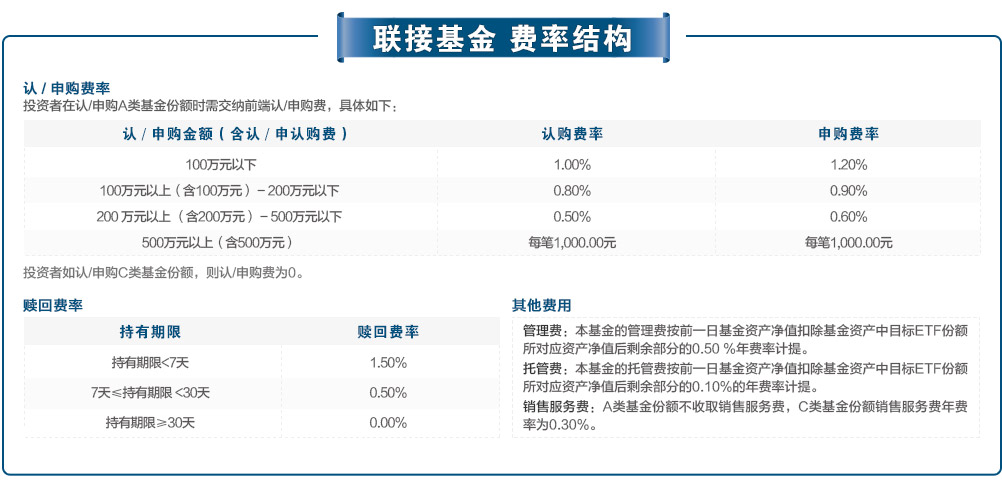 联接基金 费率结构

认 / 申购费率
投资者在认/申购A类基金份额时需交纳前端认/申购费，具体如下：

| 认 / 申购金额（含认 / 申认购费） | 认购费率 | 申购费率 |
|---|---|---|
| 100万元以下 | 1.00% | 1.20% |
| 100万元以上（含100万元）－200万元以下 | 0.80% | 0.90% |
| 200 万元以上（含200万元）－500万元以下 | 0.50% | 0.60% |
| 500万元以上（含500万元） | 每笔1,000.00元 | 每笔1,000.00元 |

投资者如认/申购C类基金份额，则认/申购费为0。

赎回费率

| 持有期限 | 赎回费率 |
|---|---|
| 持有期限<7天 | 1.50% |
| 7天≤持有期限 <30天 | 0.50% |
| 持有期限≥30天 | 0.00% |

其他费用
管理费：本基金的管理费按前一日基金资产净值扣除基金资产中目标ETF份额所对应资产净值后剩余部分的0.50 %年费率计提。
托管费：本基金的托管费按前一日基金资产净值扣除基金资产中目标ETF份额所对应资产净值后剩余部分的0.10%的年费率计提。
销售服务费：A类基金份额不收取销售服务费，C类基金份额销售服务费年费率为0.30%。